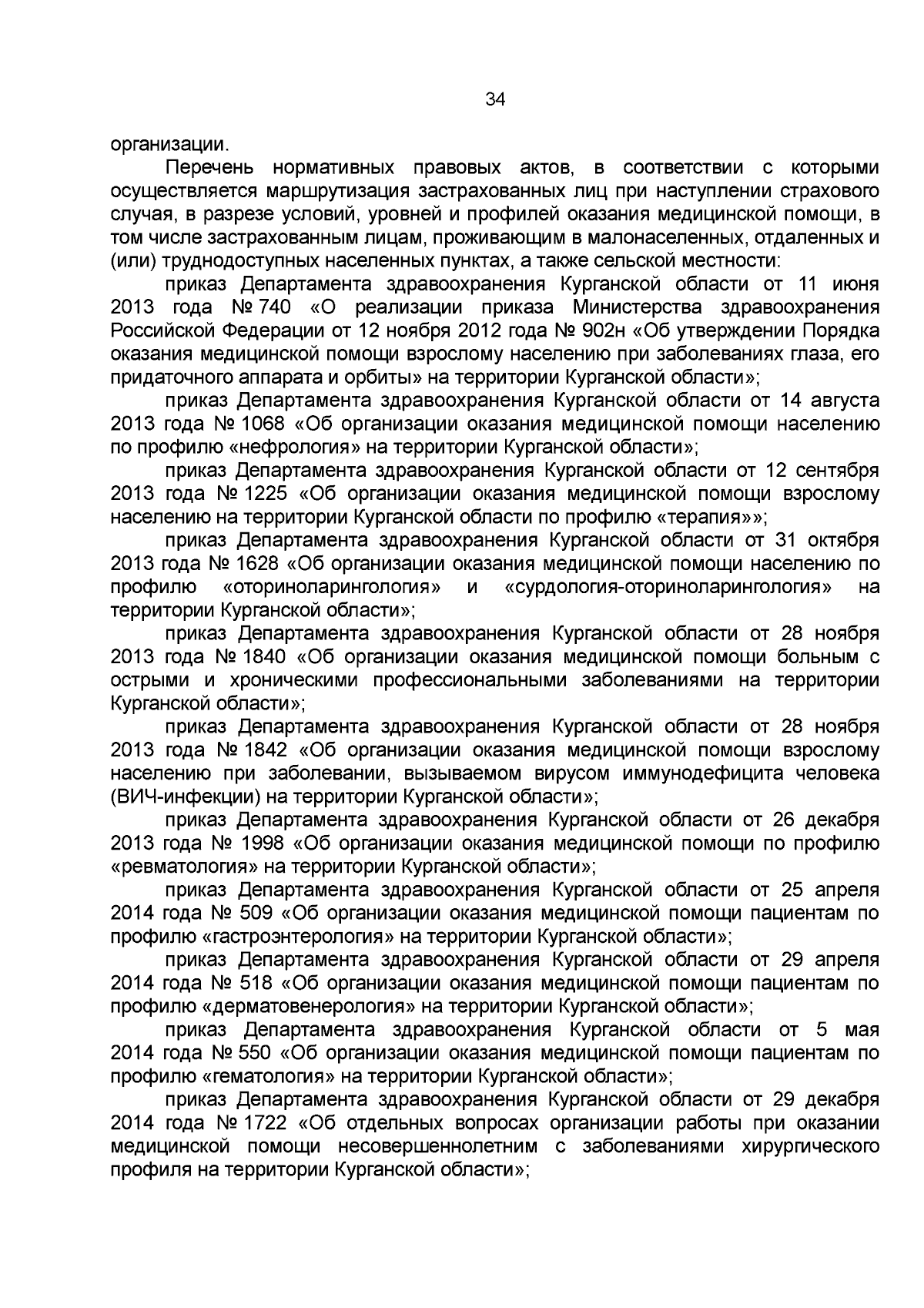 34

организации.

Перечень нормативных правовых актов, в соответствии с которыми осуществляется маршрутизация застрахованных лиц при наступлении страхового случая, в разрезе условий, уровней и профилей оказания медицинской помощи, в том числе застрахованным лицам, проживающим в малонаселенных, отдаленных и (или) труднодоступных населенных пунктах, а также сельской местности:

приказ Департамента здравоохранения Курганской области от 11 июня 2013 года № 740 «О реализации приказа Министерства здравоохранения Российской Федерации от 12 ноября 2012 года № 902н «Об утверждении Порядка оказания медицинской помощи взрослому населению при заболеваниях глаза, его придаточного аппарата и орбиты» на территории Курганской области»;

приказ Департамента здравоохранения Курганской области от 14 августа 2013 года № 1068 «Об организации оказания медицинской помощи населению по профилю «нефрология» на территории Курганской области»;

приказ Департамента здравоохранения Курганской области от 12 сентября 2013 года № 1225 «Об организации оказания медицинской помощи взрослому населению на территории Курганской области по профилю «терапия»»;

приказ Департамента здравоохранения Курганской области от 31 октября 2013 года № 1628 «Об организации оказания медицинской помощи населению по профилю «оториноларингология» и «сурдология-оториноларингология» на территории Курганской области»;

приказ Департамента здравоохранения Курганской области от 28 ноября 2013 года № 1840 «Об организации оказания медицинской помощи больным с острыми и хроническими профессиональными заболеваниями на территории Курганской области»;

приказ Департамента здравоохранения Курганской области от 28 ноября 2013 года № 1842 «Об организации оказания медицинской помощи взрослому населению при заболевании, вызываемом вирусом иммунодефицита человека (ВИЧ-инфекции) на территории Курганской области»;

приказ Департамента здравоохранения Курганской области от 26 декабря 2013 года № 1998 «Об организации оказания медицинской помощи по профилю «ревматология» на территории Курганской области»;

приказ Департамента здравоохранения Курганской области от 25 апреля 2014 года № 509 «Об организации оказания медицинской помощи пациентам по профилю «гастроэнтерология» на территории Курганской области»;

приказ Департамента здравоохранения Курганской области от 29 апреля 2014 года № 518 «Об организации оказания медицинской помощи пациентам по профилю «дерматовенерология» на территории Курганской области»;

приказ Департамента здравоохранения Курганской области от 5 мая 2014 года № 550 «Об организации оказания медицинской помощи пациентам по профилю «гематология» на территории Курганской области»;

приказ Департамента здравоохранения Курганской области от 29 декабря 2014 года № 1722 «Об отдельных вопросах организации работы при оказании медицинской помощи несовершеннолетним с заболеваниями хирургического профиля на территории Курганской области»;